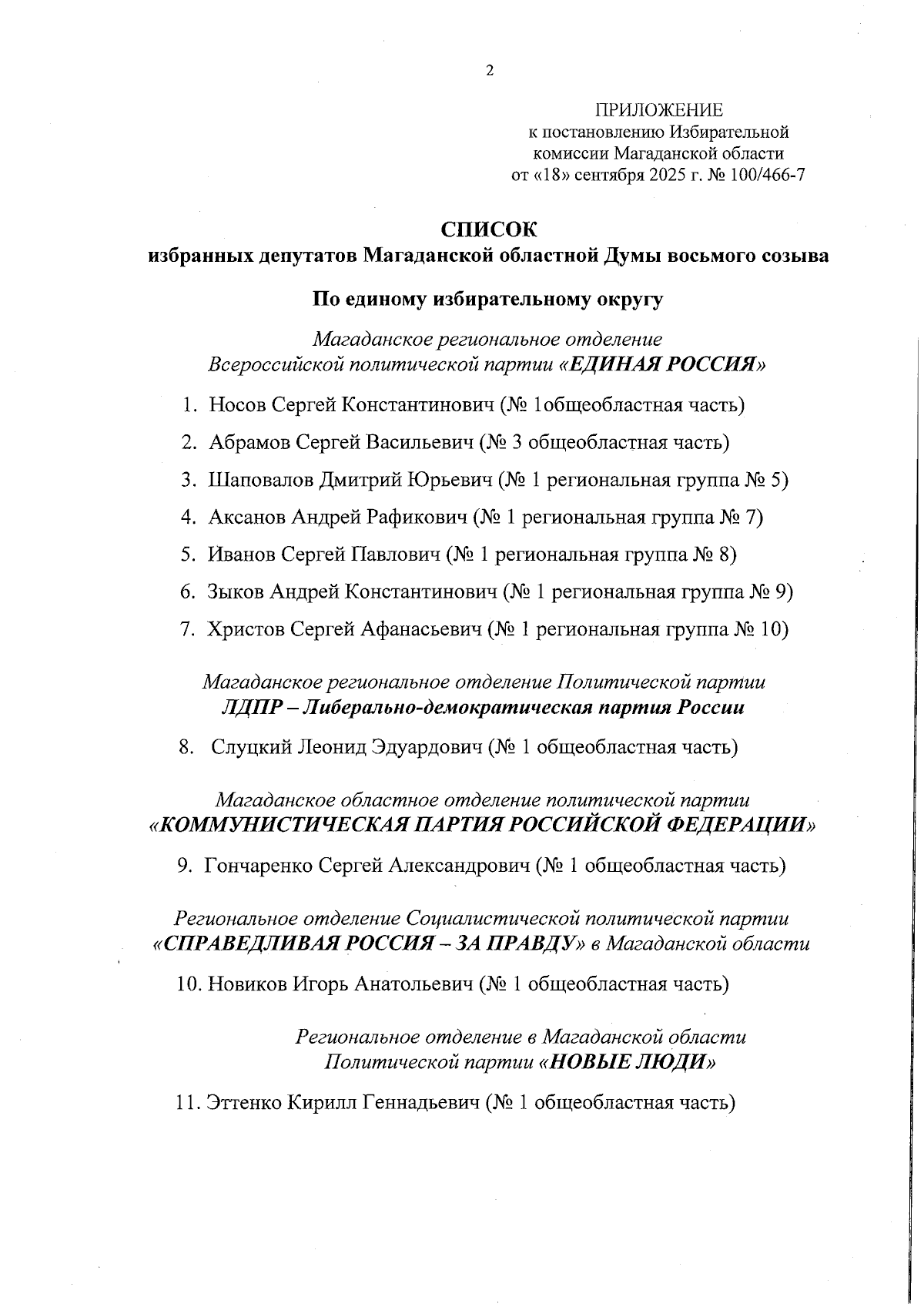 2

ПРИЛОЖЕНИЕ
к постановлению Избирательной комиссии Магаданской области
от «18» сентября 2025 г. № 100/466-7

СПИСОК
избранных депутатов Магаданской областной Думы восьмого созыва

По единому избирательному округу

Магаданское региональное отделение
Всероссийской политической партии «ЕДИНАЯ РОССИЯ»

1. Носов Сергей Константинович (№ 1общеобластная часть)
2. Абрамов Сергей Васильевич (№ 3 общеобластная часть)
3. Шаповалов Дмитрий Юрьевич (№ 1 региональная группа № 5)
4. Аксанов Андрей Рафикович (№ 1 региональная группа № 7)
5. Иванов Сергей Павлович (№ 1 региональная группа № 8)
6. Зыков Андрей Константинович (№ 1 региональная группа № 9)
7. Христов Сергей Афанасьевич (№ 1 региональная группа № 10)

Магаданское региональное отделение Политической партии
ЛДПР – Либерально-демократическая партия России

8. Слуцкий Леонид Эдуардович (№ 1 общеобластная часть)

Магаданское областное отделение политической партии
«КОММУНИСТИЧЕСКАЯ ПАРТИЯ РОССИЙСКОЙ ФЕДЕРАЦИИ»

9. Гончаренко Сергей Александрович (№ 1 общеобластная часть)

Региональное отделение Социалистической политической партии
«СПРАВЕДЛИВАЯ РОССИЯ – ЗА ПРАВДУ» в Магаданской области

10. Новиков Игорь Анатольевич (№ 1 общеобластная часть)

Региональное отделение в Магаданской области
Политической партии «НОВЫЕ ЛЮДИ»

11. Эттенко Кирилл Геннадьевич (№ 1 общеобластная часть)